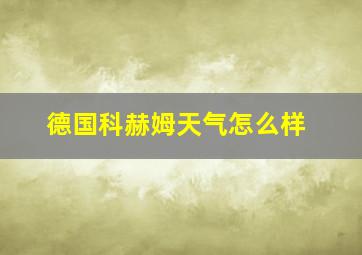 德国科赫姆天气怎么样